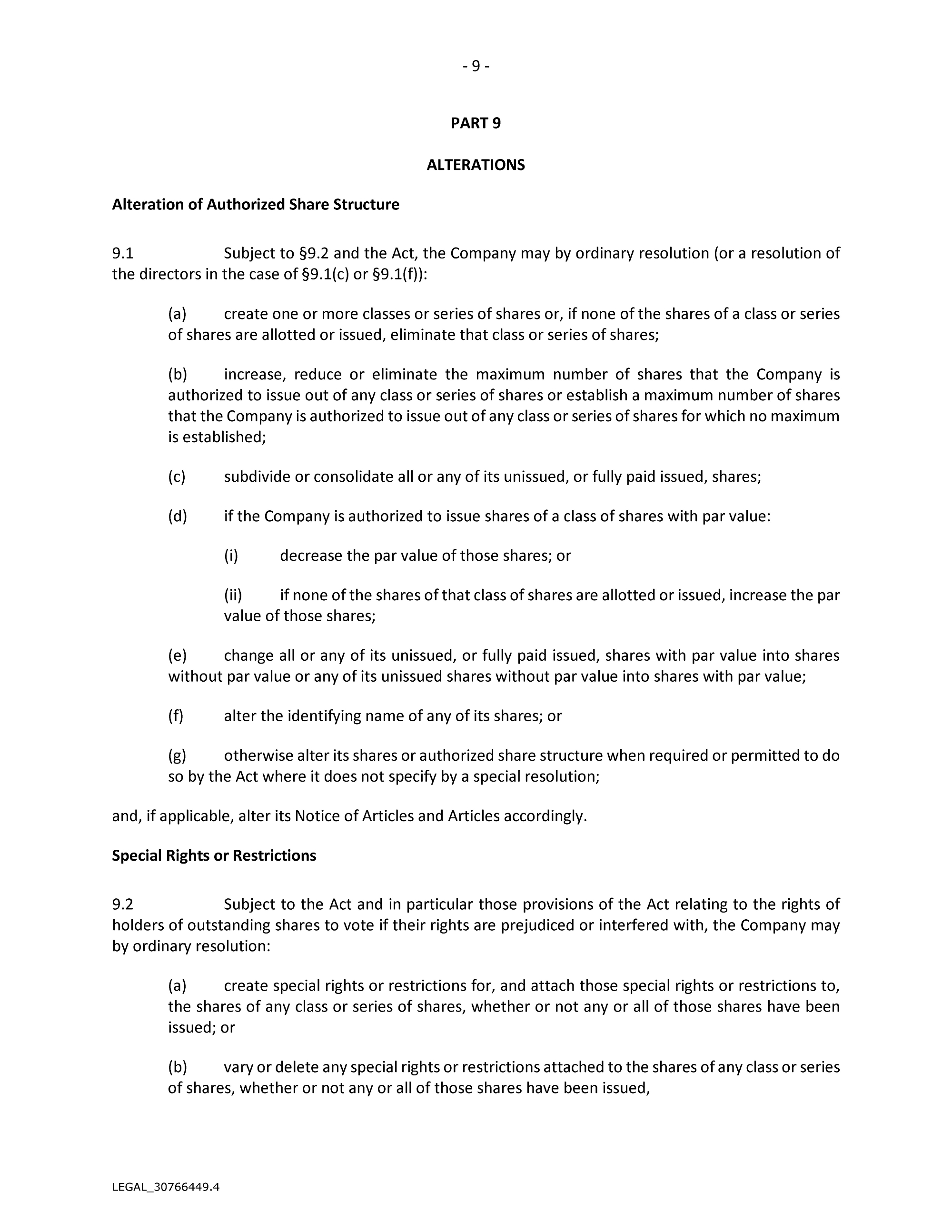 - 9 -

PART 9

ALTERATIONS

Alteration of Authorized Share Structure

9.1 Subject to §9.2 and the Act, the Company may by ordinary resolution (or a resolution of the directors in the case of §9.1(c) or §9.1(f)):

(a) create one or more classes or series of shares or, if none of the shares of a class or series of shares are allotted or issued, eliminate that class or series of shares;

(b) increase, reduce or eliminate the maximum number of shares that the Company is authorized to issue out of any class or series of shares or establish a maximum number of shares that the Company is authorized to issue out of any class or series of shares for which no maximum is established;

(c) subdivide or consolidate all or any of its unissued, or fully paid issued, shares;

(d) if the Company is authorized to issue shares of a class of shares with par value:

(i) decrease the par value of those shares; or

(ii) if none of the shares of that class of shares are allotted or issued, increase the par value of those shares;

(e) change all or any of its unissued, or fully paid issued, shares with par value into shares without par value or any of its unissued shares without par value into shares with par value;

(f) alter the identifying name of any of its shares; or

(g) otherwise alter its shares or authorized share structure when required or permitted to do so by the Act where it does not specify by a special resolution;

and, if applicable, alter its Notice of Articles and Articles accordingly.

Special Rights or Restrictions

9.2 Subject to the Act and in particular those provisions of the Act relating to the rights of holders of outstanding shares to vote if their rights are prejudiced or interfered with, the Company may by ordinary resolution:

(a) create special rights or restrictions for, and attach those special rights or restrictions to, the shares of any class or series of shares, whether or not any or all of those shares have been issued; or

(b) vary or delete any special rights or restrictions attached to the shares of any class or series of shares, whether or not any or all of those shares have been issued,

LEGAL_30766449.4